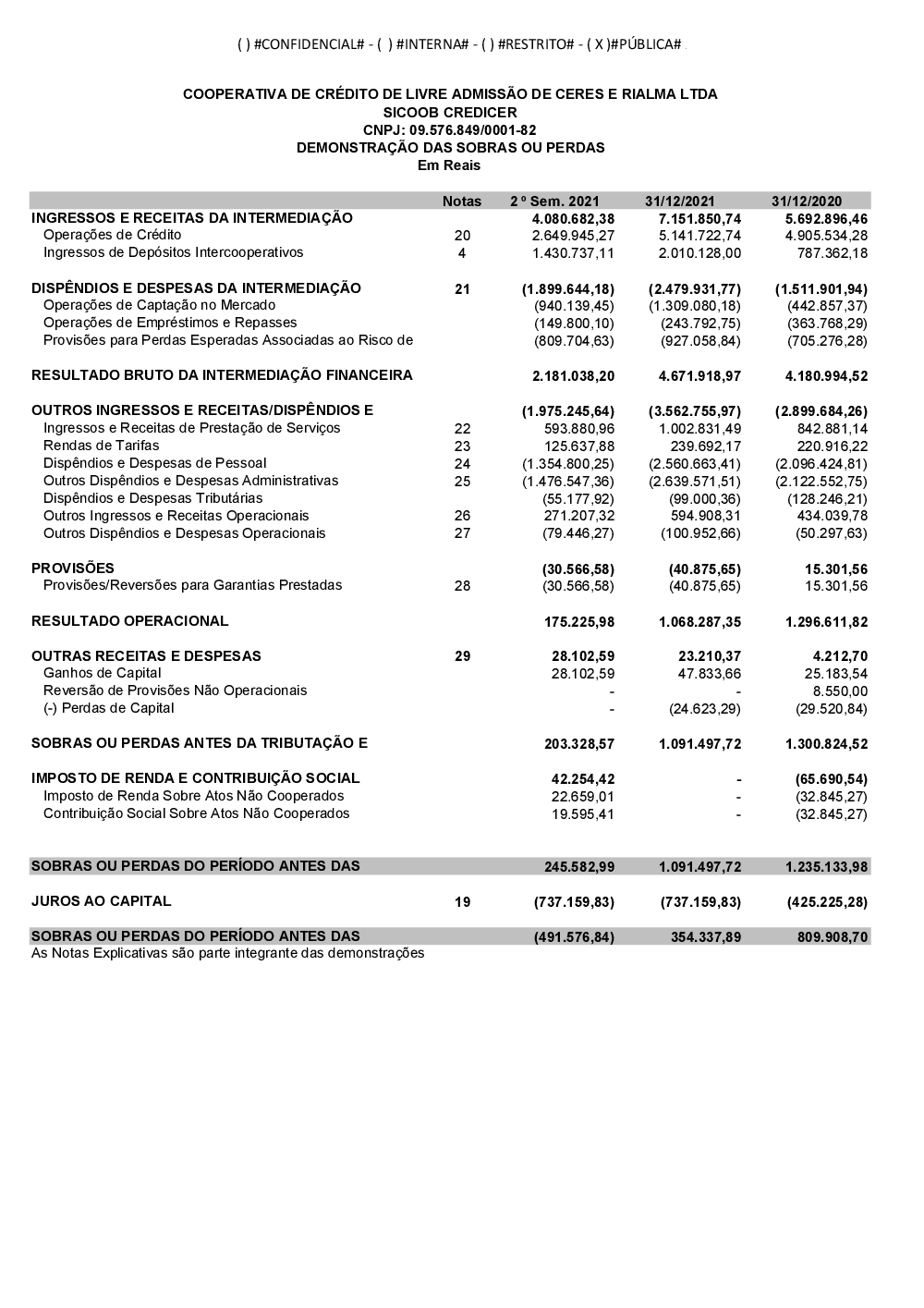 ( ) #CONFIDENCIAL# - ( ) #INTERNA# - ( ) #RESTRITO# - ( X )#PÚBLICA#

COOPERATIVA DE CRÉDITO DE LIVRE ADMISSÃO DE CERES E RIALMA LTDA
SICOOB CREDICER
CNPJ: 09.576.849/0001-82
DEMONSTRAÇÃO DAS SOBRAS OU PERDAS
Em Reais

| | Notas | 2 º Sem. 2021 | 31/12/2021 | 31/12/2020 |
|---|---|---|---|---|
| INGRESSOS E RECEITAS DA INTERMEDIAÇÃO | | 4.080.682,38 | 7.151.850,74 | 5.692.896,46 |
| Operações de Crédito | 20 | 2.649.945,27 | 5.141.722,74 | 4.905.534,28 |
| Ingressos de Depósitos Intercooperativos | 4 | 1.430.737,11 | 2.010.128,00 | 787.362,18 |
| DISPÊNDIOS E DESPESAS DA INTERMEDIAÇÃO | 21 | (1.899.644,18) | (2.479.931,77) | (1.511.901,94) |
| Operações de Captação no Mercado | | (940.139,45) | (1.309.080,18) | (442.857,37) |
| Operações de Empréstimos e Repasses | | (149.800,10) | (243.792,75) | (363.768,29) |
| Provisões para Perdas Esperadas Associadas ao Risco de | | (809.704,63) | (927.058,84) | (705.276,28) |
| RESULTADO BRUTO DA INTERMEDIAÇÃO FINANCEIRA | | 2.181.038,20 | 4.671.918,97 | 4.180.994,52 |
| OUTROS INGRESSOS E RECEITAS/DISPÊNDIOS E | | (1.975.245,64) | (3.562.755,97) | (2.899.684,26) |
| Ingressos e Receitas de Prestação de Serviços | 22 | 593.880,96 | 1.002.831,49 | 842.881,14 |
| Rendas de Tarifas | 23 | 125.637,88 | 239.692,17 | 220.916,22 |
| Dispêndios e Despesas de Pessoal | 24 | (1.354.800,25) | (2.560.663,41) | (2.096.424,81) |
| Outros Dispêndios e Despesas Administrativas | 25 | (1.476.547,36) | (2.639.571,51) | (2.122.552,75) |
| Dispêndios e Despesas Tributárias | | (55.177,92) | (99.000,36) | (128.246,21) |
| Outros Ingressos e Receitas Operacionais | 26 | 271.207,32 | 594.908,31 | 434.039,78 |
| Outros Dispêndios e Despesas Operacionais | 27 | (79.446,27) | (100.952,66) | (50.297,63) |
| PROVISÕES | | (30.566,58) | (40.875,65) | 15.301,56 |
| Provisões/Reversões para Garantias Prestadas | 28 | (30.566,58) | (40.875,65) | 15.301,56 |
| RESULTADO OPERACIONAL | | 175.225,98 | 1.068.287,35 | 1.296.611,82 |
| OUTRAS RECEITAS E DESPESAS | 29 | 28.102,59 | 23.210,37 | 4.212,70 |
| Ganhos de Capital | | 28.102,59 | 47.833,66 | 25.183,54 |
| Reversão de Provisões Não Operacionais | | - | - | 8.550,00 |
| (-) Perdas de Capital | | - | (24.623,29) | (29.520,84) |
| SOBRAS OU PERDAS ANTES DA TRIBUTAÇÃO E | | 203.328,57 | 1.091.497,72 | 1.300.824,52 |
| IMPOSTO DE RENDA E CONTRIBUIÇÃO SOCIAL | | 42.254,42 | - | (65.690,54) |
| Imposto de Renda Sobre Atos Não Cooperados | | 22.659,01 | - | (32.845,27) |
| Contribuição Social Sobre Atos Não Cooperados | | 19.595,41 | - | (32.845,27) |
| SOBRAS OU PERDAS DO PERÍODO ANTES DAS | | 245.582,99 | 1.091.497,72 | 1.235.133,98 |
| JUROS AO CAPITAL | 19 | (737.159,83) | (737.159,83) | (425.225,28) |
| SOBRAS OU PERDAS DO PERÍODO ANTES DAS | | (491.576,84) | 354.337,89 | 809.908,70 |

As Notas Explicativas são parte integrante das demonstrações